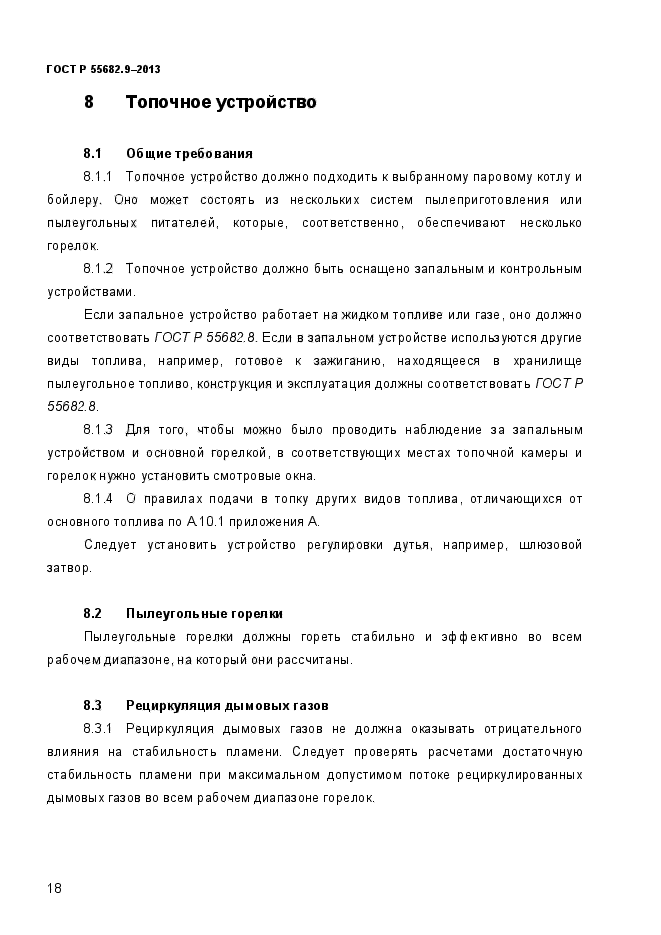 ГОСТ Р 55682.9–2013

8 Топочное устройство

8.1 Общие требования

8.1.1 Топочное устройство должно подходить к выбранному паровому котлу и бойлеру. Оно может состоять из нескольких систем пылеприготовления или пылеугольных питателей, которые, соответственно, обеспечивают несколько горелок.

8.1.2 Топочное устройство должно быть оснащено запальным и контрольным устройствами.

Если запальное устройство работает на жидком топливе или газе, оно должно соответствовать ГОСТ Р 55682.8. Если в запальном устройстве используются другие виды топлива, например, готовое к зажиганию, находящееся в хранилище пылеугольное топливо, конструкция и эксплуатация должны соответствовать ГОСТ Р 55682.8.

8.1.3 Для того, чтобы можно было проводить наблюдение за запальным устройством и основной горелкой, в соответствующих местах топочной камеры и горелок нужно установить смотровые окна.

8.1.4 О правилах подачи в топку других видов топлива, отличающихся от основного топлива по А.10.1 приложения А.

Следует установить устройство регулировки дутья, например, шлюзовой затвор.

8.2 Пылеугольные горелки

Пылеугольные горелки должны гореть стабильно и эффективно во всем рабочем диапазоне, на который они рассчитаны.

8.3 Рециркуляция дымовых газов

8.3.1 Рециркуляция дымовых газов не должна оказывать отрицательного влияния на стабильность пламени. Следует проверять расчетами достаточную стабильность пламени при максимальном допустимом потоке рециркулированных дымовых газов во всем рабочем диапазоне горелок.

18